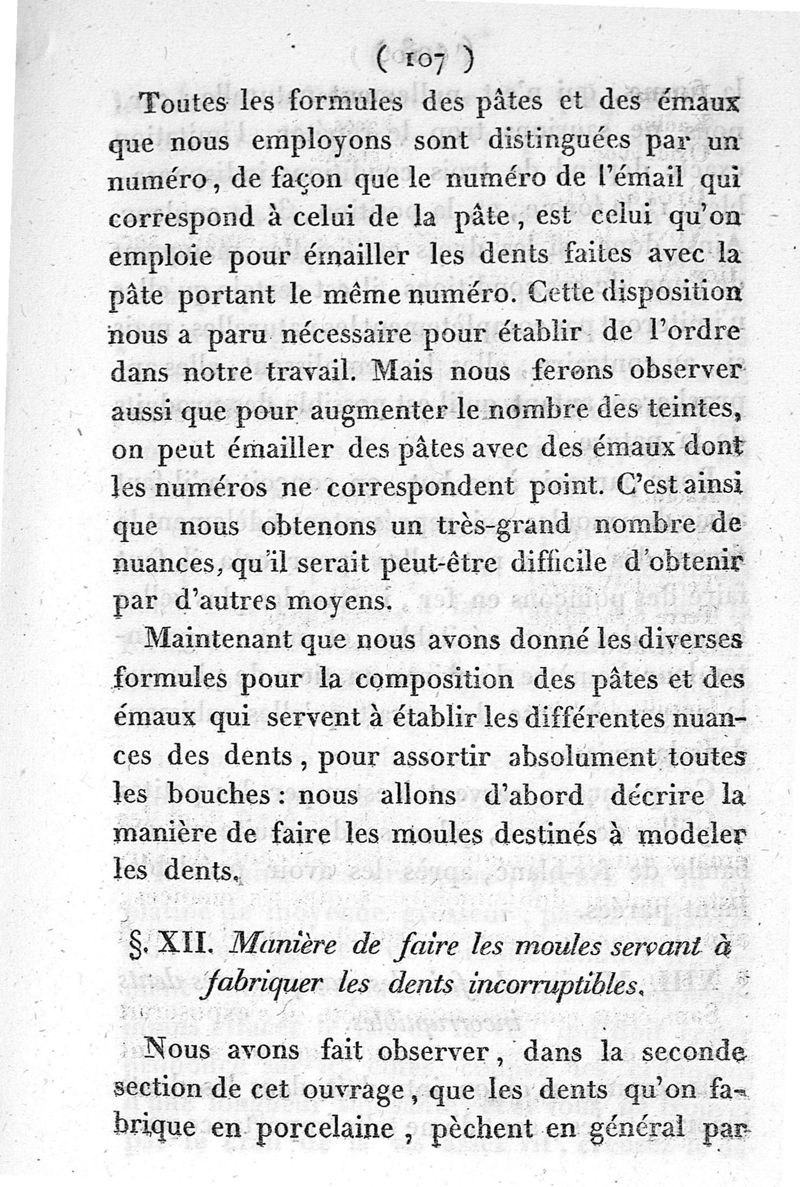 ( 107 )

Toutes les formules des pâtes et des émaux que nous employons sont distinguées par un numéro, de façon que le numéro de l'émail qui correspond à celui de la pâte, est celui qu'on emploie pour émailler les dents faites avec la pâte portant le même numéro. Cette disposition nous a paru nécessaire pour établir de l'ordre dans notre travail. Mais nous ferons observer aussi que pour augmenter le nombre des teintes, on peut émailler des pâtes avec des émaux dont les numéros ne correspondent point. C'est ainsi que nous obtenons un très-grand nombre de nuances, qu'il serait peut-être difficile d'obtenir par d'autres moyens.

Maintenant que nous avons donné les diverses formules pour la composition des pâtes et des émaux qui servent à établir les différentes nuances des dents, pour assortir absolument toutes les bouches : nous allons d'abord décrire la manière de faire les moules destinés à modeler les dents.

§. XII. Manière de faire les moules servant à fabriquer les dents incorruptibles.

Nous avons fait observer, dans la seconde section de cet ouvrage, que les dents qu'on fabrique en porcelaine, pèchent en général par